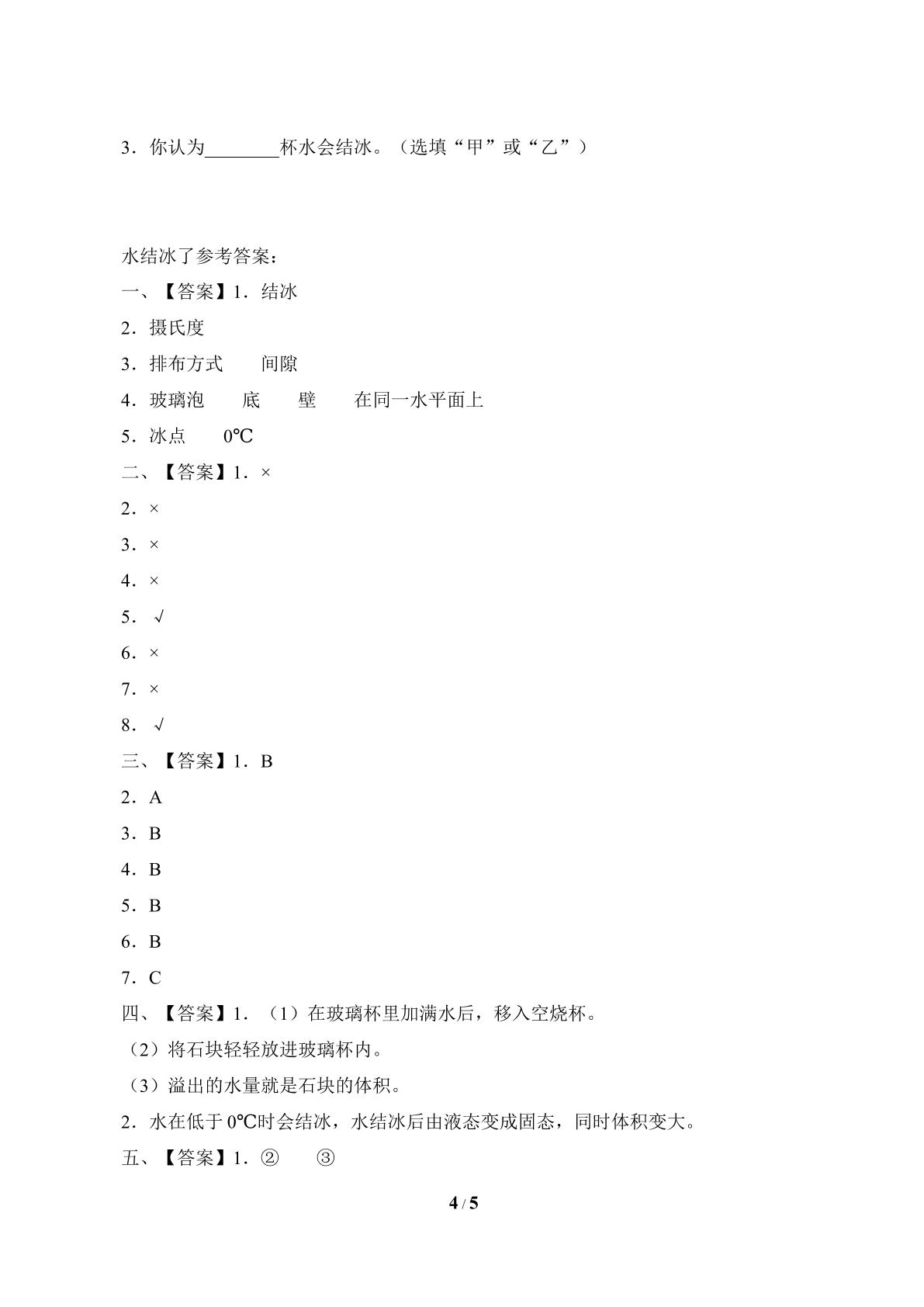 3．你认为____杯水会结冰。（选填“甲”或“乙”）

水结冰了参考答案：

一、【答案】1．结冰

2．摄氏度

3．排布方式 间隙

4．玻璃泡 底 壁 在同一水平面上

5．冰点 0℃

二、【答案】1．×

2．×

3．×

4．×

5．√

6．×

7．×

8．√

三、【答案】1．B

2．A

3．B

4．B

5．B

6．B

7．C

四、【答案】1．（1）在玻璃杯里加满水后，移入空烧杯。

（2）将石块轻轻放进玻璃杯内。

（3）溢出的水量就是石块的体积。

2．水在低于0℃时会结冰，水结冰后由液态变成固态，同时体积变大。

五、【答案】1．② ③

4 / 5